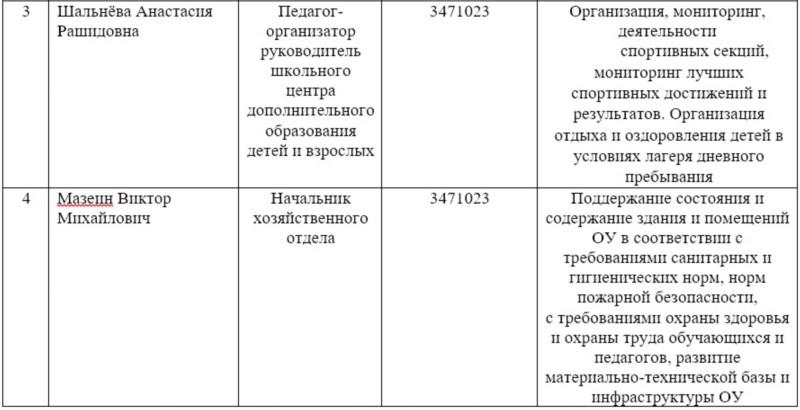 | 3 | Шальнёва Анастасия Рашидовна | Педагог-организатор руководитель школьного центра дополнительного образования детей и взрослых | 3471023 | Организация, мониторинг, деятельности спортивных секций, мониторинг лучших спортивных достижений и результатов. Организация отдыха и оздоровления детей в условиях лагеря дневного пребывания |
|---|---|---|---|---|
| 4 | Мазеин Виктор Михайлович | Начальник хозяйственного отдела | 3471023 | Поддержание состояния и содержание здания и помещений ОУ в соответствии с требованиями санитарных и гигиенических норм, норм пожарной безопасности, с требованиями охраны здоровья и охраны труда обучающихся и педагогов, развитие материально-технической базы и инфраструктуры ОУ |